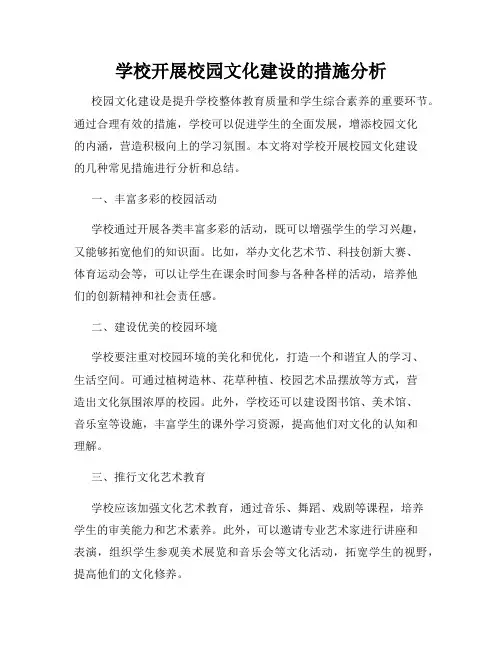 学校开展校园文化建设的措施分析

校园文化建设是提升学校整体教育质量和学生综合素养的重要环节。通过合理有效的措施，学校可以促进学生的全面发展，增添校园文化的内涵，营造积极向上的学习氛围。本文将对学校开展校园文化建设的几种常见措施进行分析和总结。

一、丰富多彩的校园活动

学校通过开展各类丰富多彩的活动，既可以增强学生的学习兴趣，又能够拓宽他们的知识面。比如，举办文化艺术节、科技创新大赛、体育运动会等，可以让学生在课余时间参与各种各样的活动，培养他们的创新精神和社会责任感。

二、建设优美的校园环境

学校要注重对校园环境的美化和优化，打造一个和谐宜人的学习、生活空间。可通过植树造林、花草种植、校园艺术品摆放等方式，营造出文化氛围浓厚的校园。此外，学校还可以建设图书馆、美术馆、音乐室等设施，丰富学生的课外学习资源，提高他们对文化的认知和理解。

三、推行文化艺术教育

学校应该加强文化艺术教育，通过音乐、舞蹈、戏剧等课程，培养学生的审美能力和艺术素养。此外，可以邀请专业艺术家进行讲座和表演，组织学生参观美术展览和音乐会等文化活动，拓宽学生的视野，提高他们的文化修养。